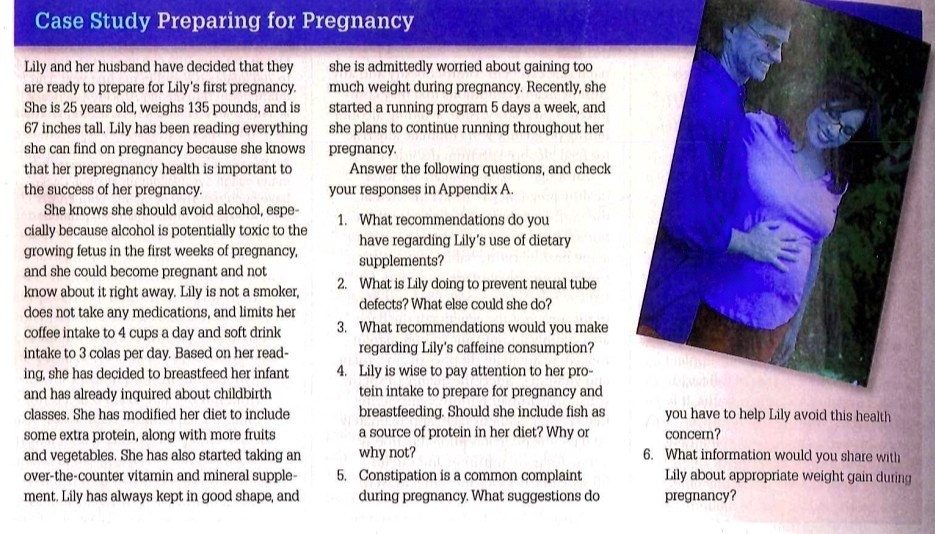 Case Study Preparing for Pregnancy

Lily and her husband have decided that they are ready to prepare for Lily's first pregnancy. She is 25 years old, weighs 135 pounds, and is 67 inches tall. Lily has been reading everything she can find on pregnancy because she knows that her prepregnancy health is important to the success of her pregnancy.

She knows she should avoid alcohol, especially because alcohol is potentially toxic to the growing fetus in the first weeks of pregnancy, and she could become pregnant and not know about it right away. Lily is not a smoker, does not take any medications, and limits her coffee intake to 4 cups a day and soft drink intake to 3 colas per day. Based on her reading, she has decided to breastfeed her infant and has already inquired about childbirth classes. She has modified her diet to include some extra protein, along with more fruits and vegetables. She has also started taking an over-the-counter vitamin and mineral supplement. Lily has always kept in good shape, and she is admittedly worried about gaining too much weight during pregnancy. Recently, she started a running program 5 days a week, and she plans to continue running throughout her pregnancy.

Answer the following questions, and check your responses in Appendix A.

1. What recommendations do you have regarding Lily's use of dietary supplements?
2. What is Lily doing to prevent neural tube defects? What else could she do?
3. What recommendations would you make regarding Lily's caffeine consumption?
4. Lily is wise to pay attention to her protein intake to prepare for pregnancy and breastfeeding. Should she include fish as a source of protein in her diet? Why or why not?
5. Constipation is a common complaint during pregnancy. What suggestions do you have to help Lily avoid this health concern?
6. What information would you share with Lily about appropriate weight gain during pregnancy?